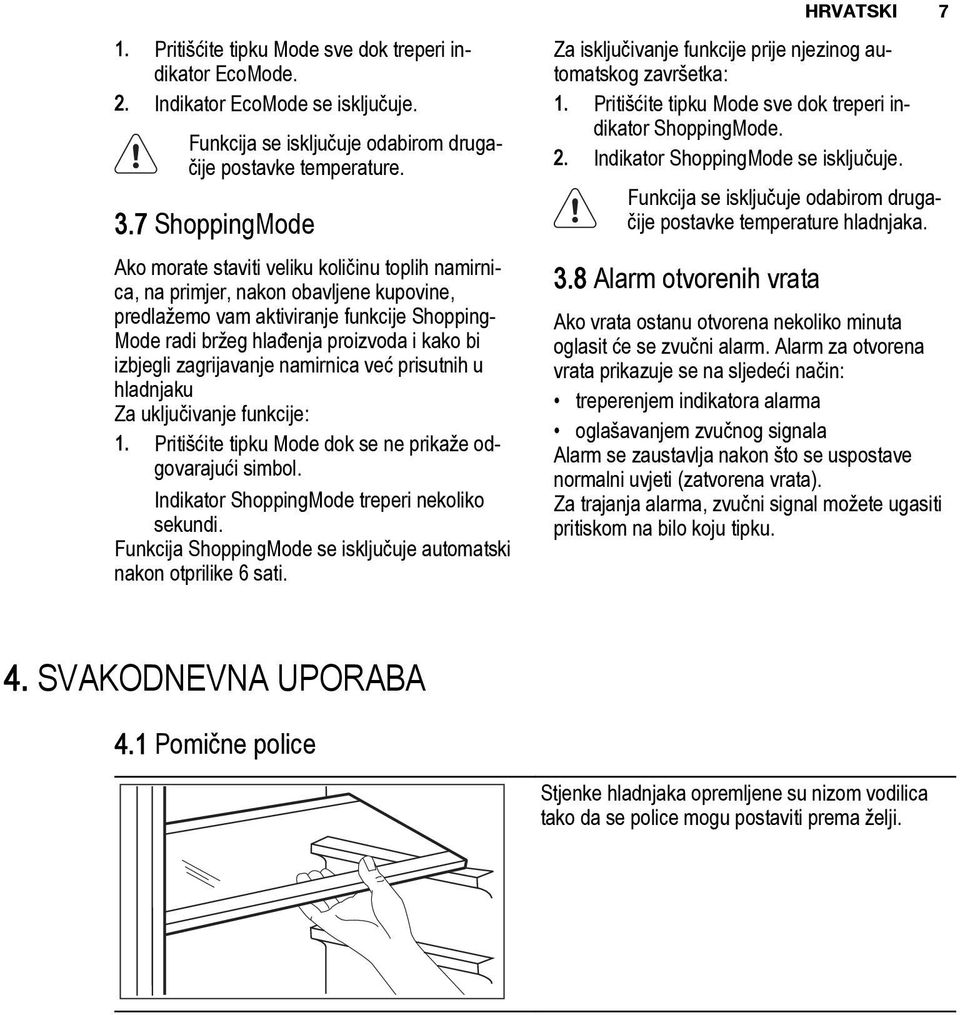 HRVATSKI 7

1. Pritišćite tipku Mode sve dok treperi indikator EcoMode.
2. Indikator EcoMode se isključuje.

Funkcija se isključuje odabirom drugačije postavke temperature.

3.7 ShoppingMode

Ako morate staviti veliku količinu toplih namirnica, na primjer, nakon obavljene kupovine, predlažemo vam aktiviranje funkcije ShoppingMode radi bržeg hlađenja proizvoda i kako bi izbjegli zagrijavanje namirnica već prisutnih u hladnjaku
Za uključivanje funkcije:
1. Pritišćite tipku Mode dok se ne prikaže odgovarajući simbol.
Indikator ShoppingMode treperi nekoliko sekundi.
Funkcija ShoppingMode se isključuje automatski nakon otprilike 6 sati.

Za isključivanje funkcije prije njezinog automatskog završetka:
1. Pritišćite tipku Mode sve dok treperi indikator ShoppingMode.
2. Indikator ShoppingMode se isključuje.

Funkcija se isključuje odabirom drugačije postavke temperature hladnjaka.

3.8 Alarm otvorenih vrata

Ako vrata ostanu otvorena nekoliko minuta oglasit će se zvučni alarm. Alarm za otvorena vrata prikazuje se na sljedeći način:
• treperenjem indikatora alarma
• oglašavanjem zvučnog signala
Alarm se zaustavlja nakon što se uspostave normalni uvjeti (zatvorena vrata).
Za trajanja alarma, zvučni signal možete ugasiti pritiskom na bilo koju tipku.

4. SVAKODNEVNA UPORABA

4.1 Pomične police

Stjenke hladnjaka opremljene su nizom vodilica tako da se police mogu postaviti prema želji.